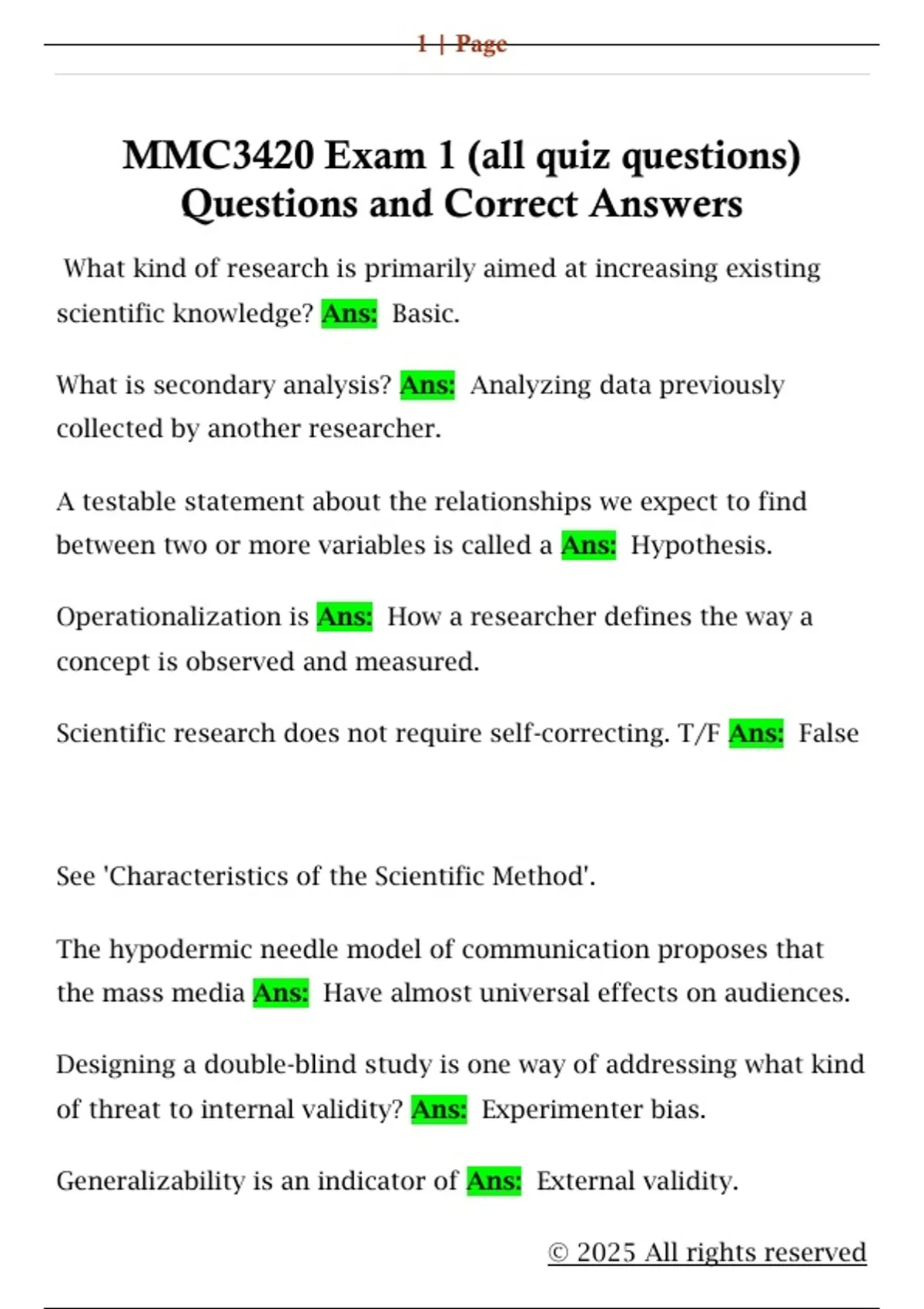 1 | Page

MMC3420 Exam 1 (all quiz questions) Questions and Correct Answers

What kind of research is primarily aimed at increasing existing scientific knowledge? Ans: Basic.

What is secondary analysis? Ans: Analyzing data previously collected by another researcher.

A testable statement about the relationships we expect to find between two or more variables is called a Ans: Hypothesis.

Operationalization is Ans: How a researcher defines the way a concept is observed and measured.

Scientific research does not require self-correcting. T/F Ans: False

See 'Characteristics of the Scientific Method'.

The hypodermic needle model of communication proposes that the mass media Ans: Have almost universal effects on audiences.

Designing a double-blind study is one way of addressing what kind of threat to internal validity? Ans: Experimenter bias.

Generalizability is an indicator of Ans: External validity.

© 2025 All rights reserved